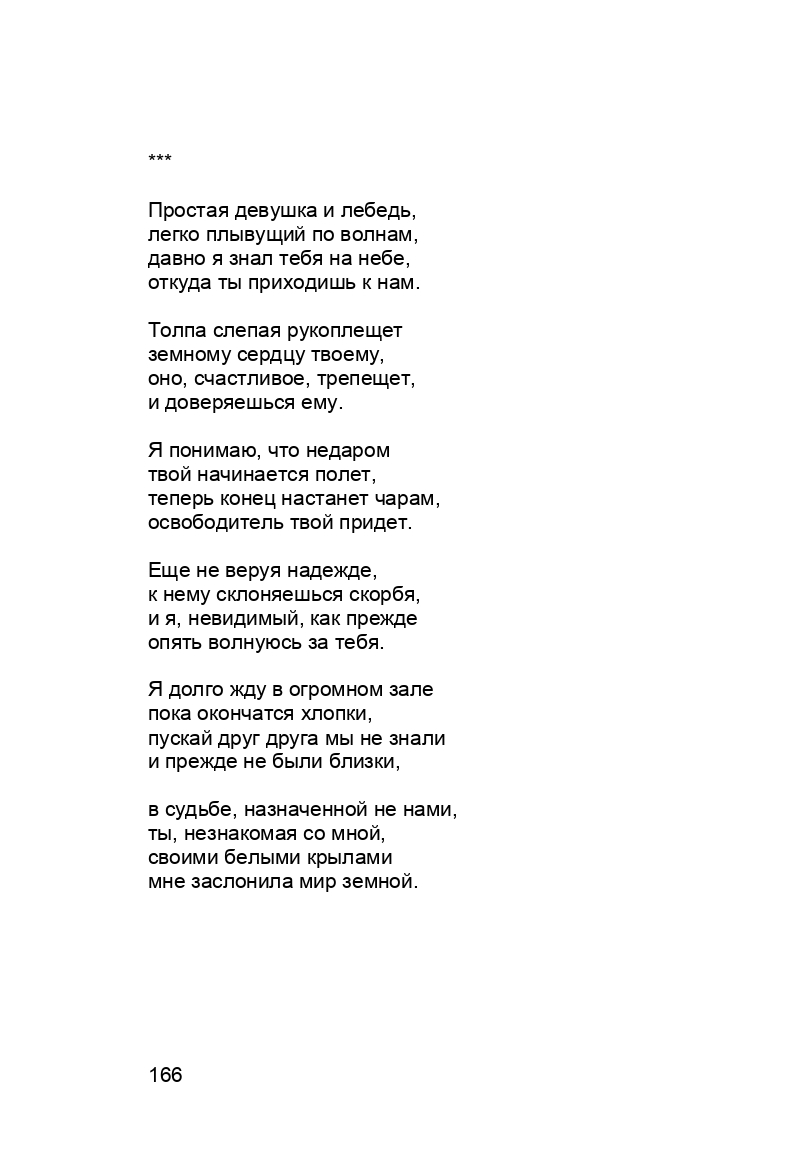 ***

Простая девушка и лебедь,
легко плывущий по волнам,
давно я знал тебя на небе,
откуда ты приходишь к нам.

Толпа слепая рукоплещет
земному сердцу твоему,
оно, счастливое, трепещет,
и доверяешься ему.

Я понимаю, что недаром
твой начинается полет,
теперь конец настанет чарам,
освободитель твой придет.

Еще не веруя надежде,
к нему склоняешься скорбя,
и я, невидимый, как прежде
опять волнуюсь за тебя.

Я долго жду в огромном зале
пока окончатся хлопки,
пускай друг друга мы не знали
и прежде не были близки,

в судьбе, назначенной не нами,
ты, незнакомая со мной,
своими белыми крылами
мне заслонила мир земной.

166